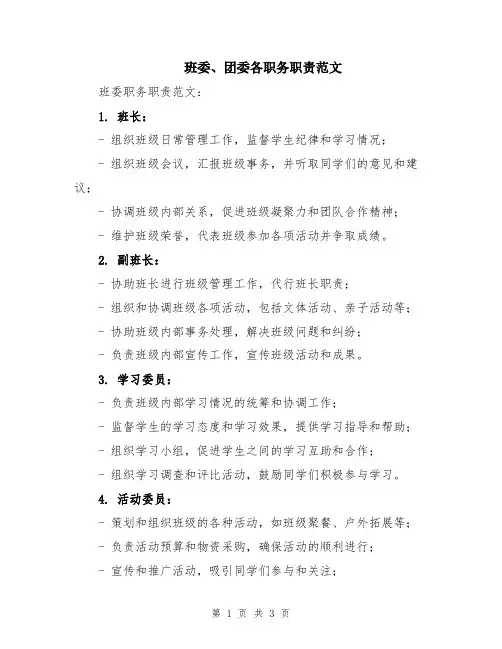 班委、团委各职务职责范文

班委职务职责范文：

1. 班长：

- 组织班级日常管理工作，监督学生纪律和学习情况；

- 组织班级会议，汇报班级事务，并听取同学们的意见和建议；

- 协调班级内部关系，促进班级凝聚力和团队合作精神；

- 维护班级荣誉，代表班级参加各项活动并争取成绩。

2. 副班长：

- 协助班长进行班级管理工作，代行班长职责；

- 组织和协调班级各项活动，包括文体活动、亲子活动等；

- 协助班级内部事务处理，解决班级问题和纠纷；

- 负责班级内部宣传工作，宣传班级活动和成果。

3. 学习委员：

- 负责班级内部学习情况的统筹和协调工作；

- 监督学生的学习态度和学习效果，提供学习指导和帮助；

- 组织学习小组，促进学生之间的学习互助和合作；

- 组织学习调查和评比活动，鼓励同学们积极参与学习。

4. 活动委员：

- 策划和组织班级的各种活动，如班级聚餐、户外拓展等；

- 负责活动预算和物资采购，确保活动的顺利进行；

- 宣传和推广活动，吸引同学们参与和关注；

第 1 页 共 3 页